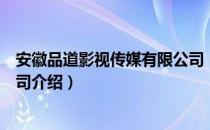 安徽品道影视传媒有限公司
司介绍）